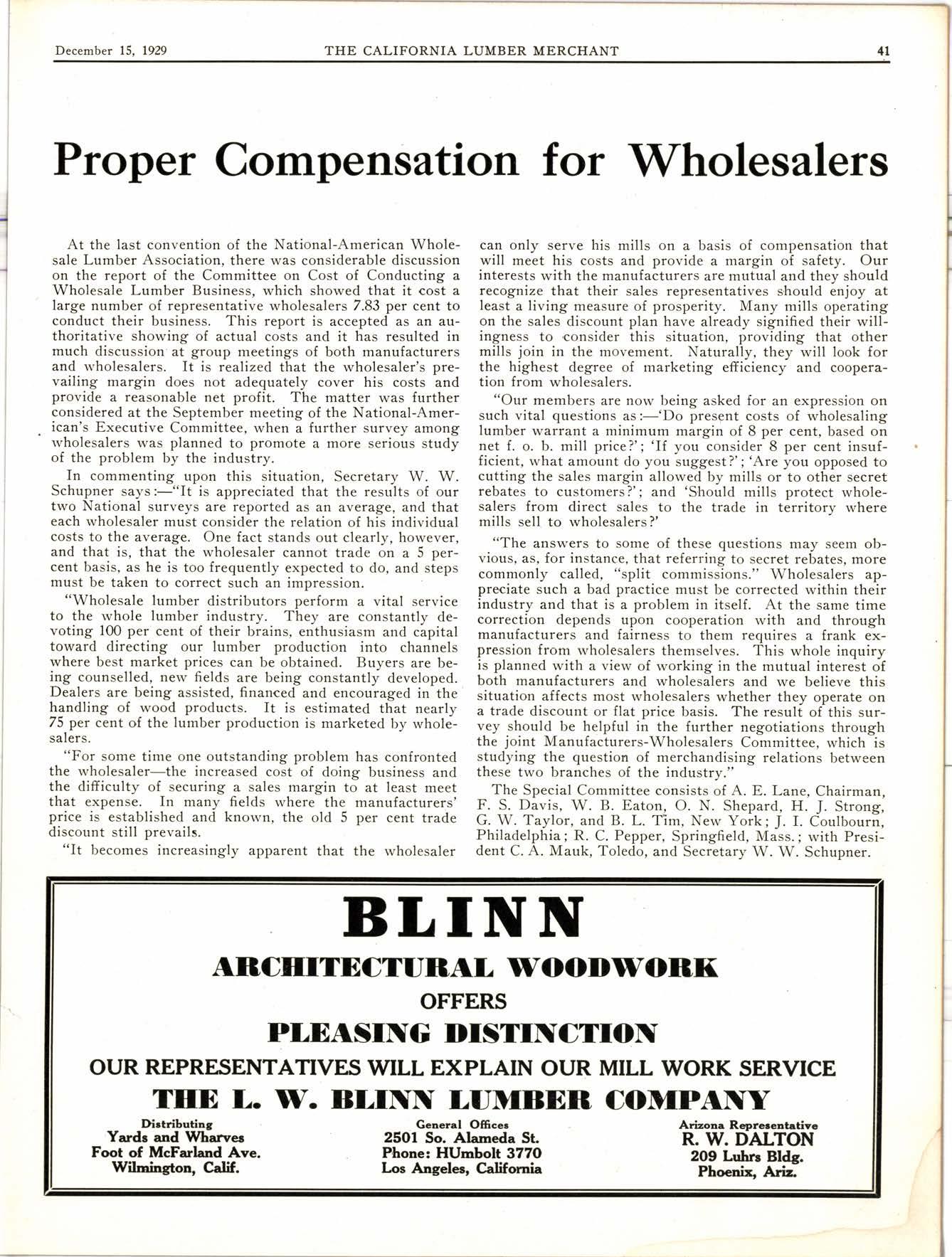 December 15, 1929 THE CALIFORNIA LUMBER MERCHANT 41

Proper Compensation for Wholesalers

At the last convention of the National-American Wholesale Lumber Association, there was considerable discussion on the report of the Committee on Cost of Conducting a Wholesale Lumber Business, which showed that it cost a large number of representative wholesalers 7.83 per cent to conduct their business. This report is accepted as an authoritative showing of actual costs and it has resulted in much discussion at group meetings of both manufacturers and wholesalers. It is realized that the wholesaler's prevailing margin does not adequately cover his costs and provide a reasonable net profit. The matter was further considered at the September meeting of the National-American's Executive Committee, when a further survey among wholesalers was planned to promote a more serious study of the problem by the industry.

In commenting upon this situation, Secretary W. W. Schupner says:—"It is appreciated that the results of our two National surveys are reported as an average, and that each wholesaler must consider the relation of his individual costs to the average. One fact stands out clearly, however, and that is, that the wholesaler cannot trade on a 5 percent basis, as he is too frequently expected to do, and steps must be taken to correct such an impression.

"Wholesale lumber distributors perform a vital service to the whole lumber industry. They are constantly devoting 100 per cent of their brains, enthusiasm and capital toward directing our lumber production into channels where best market prices can be obtained. Buyers are being counselled, new fields are being constantly developed. Dealers are being assisted, financed and encouraged in the handling of wood products. It is estimated that nearly 75 per cent of the lumber production is marketed by wholesalers.

"For some time one outstanding problem has confronted the wholesaler—the increased cost of doing business and the difficulty of securing a sales margin to at least meet that expense. In many fields where the manufacturers' price is established and known, the old 5 per cent trade discount still prevails.

"It becomes increasingly apparent that the wholesaler can only serve his mills on a basis of compensation that will meet his costs and provide a margin of safety. Our interests with the manufacturers are mutual and they should recognize that their sales representatives should enjoy at least a living measure of prosperity. Many mills operating on the sales discount plan have already signified their willingness to consider this situation, providing that other mills join in the movement. Naturally, they will look for the highest degree of marketing efficiency and cooperation from wholesalers.

"Our members are now being asked for an expression on such vital questions as:—'Do present costs of wholesaling lumber warrant a minimum margin of 8 per cent, based on net f. o. b. mill price?'; 'If you consider 8 per cent insufficient, what amount do you suggest?'; 'Are you opposed to cutting the sales margin allowed by mills or to other secret rebates to customers?'; and 'Should mills protect wholesalers from direct sales to the trade in territory where mills sell to wholesalers?'

"The answers to some of these questions may seem obvious, as, for instance, that referring to secret rebates, more commonly called, "split commissions." Wholesalers appreciate such a bad practice must be corrected within their industry and that is a problem in itself. At the same time correction depends upon cooperation with and through manufacturers and fairness to them requires a frank expression from wholesalers themselves. This whole inquiry is planned with a view of working in the mutual interest of both manufacturers and wholesalers and we believe this situation affects most wholesalers whether they operate on a trade discount or flat price basis. The result of this survey should be helpful in the further negotiations through the joint Manufacturers-Wholesalers Committee, which is studying the question of merchandising relations between these two branches of the industry."

The Special Committee consists of A. E. Lane, Chairman, F. S. Davis, W. B. Eaton, O. N. Shepard, H. J. Strong, G. W. Taylor, and B. L. Tim, New York; J. I. Coulbourn, Philadelphia; R. C. Pepper, Springfield, Mass.; with President C. A. Mauk, Toledo, and Secretary W. W. Schupner.

BLINN
ARCHITECTURAL WOODWORK
OFFERS
PLEASING DISTINCTION
OUR REPRESENTATIVES WILL EXPLAIN OUR MILL WORK SERVICE
THE L. W. BLINN LUMBER COMPANY

Distributing
Yards and Wharves
Foot of McFarland Ave.
Wilmington, Calif.

General Offices
2501 So. Alameda St.
Phone: HUmbolt 3770
Los Angeles, California

Arizona Representative
R. W. DALTON
209 Luhrs Bldg.
Phoenix, Ariz.